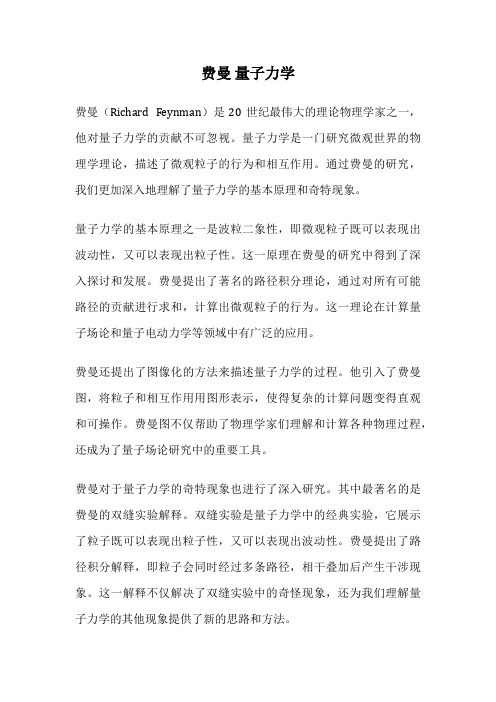 费曼 量子力学

费曼（Richard Feynman）是 20 世纪最伟大的理论物理学家之一，他对量子力学的贡献不可忽视。量子力学是一门研究微观世界的物理学理论，描述了微观粒子的行为和相互作用。通过费曼的研究，我们更加深入地理解了量子力学的基本原理和奇特现象。

量子力学的基本原理之一是波粒二象性，即微观粒子既可以表现出波动性，又可以表现出粒子性。这一原理在费曼的研究中得到了深入探讨和发展。费曼提出了著名的路径积分理论，通过对所有可能路径的贡献进行求和，计算出微观粒子的行为。这一理论在计算量子场论和量子电动力学等领域中有广泛的应用。

费曼还提出了图像化的方法来描述量子力学的过程。他引入了费曼图，将粒子和相互作用用图形表示，使得复杂的计算问题变得直观和可操作。费曼图不仅帮助了物理学家们理解和计算各种物理过程，还成为了量子场论研究中的重要工具。

费曼对于量子力学的奇特现象也进行了深入研究。其中最著名的是费曼的双缝实验解释。双缝实验是量子力学中的经典实验，它展示了粒子既可以表现出粒子性，又可以表现出波动性。费曼提出了路径积分解释，即粒子会同时经过多条路径，相干叠加后产生干涉现象。这一解释不仅解决了双缝实验中的奇怪现象，还为我们理解量子力学的其他现象提供了新的思路和方法。